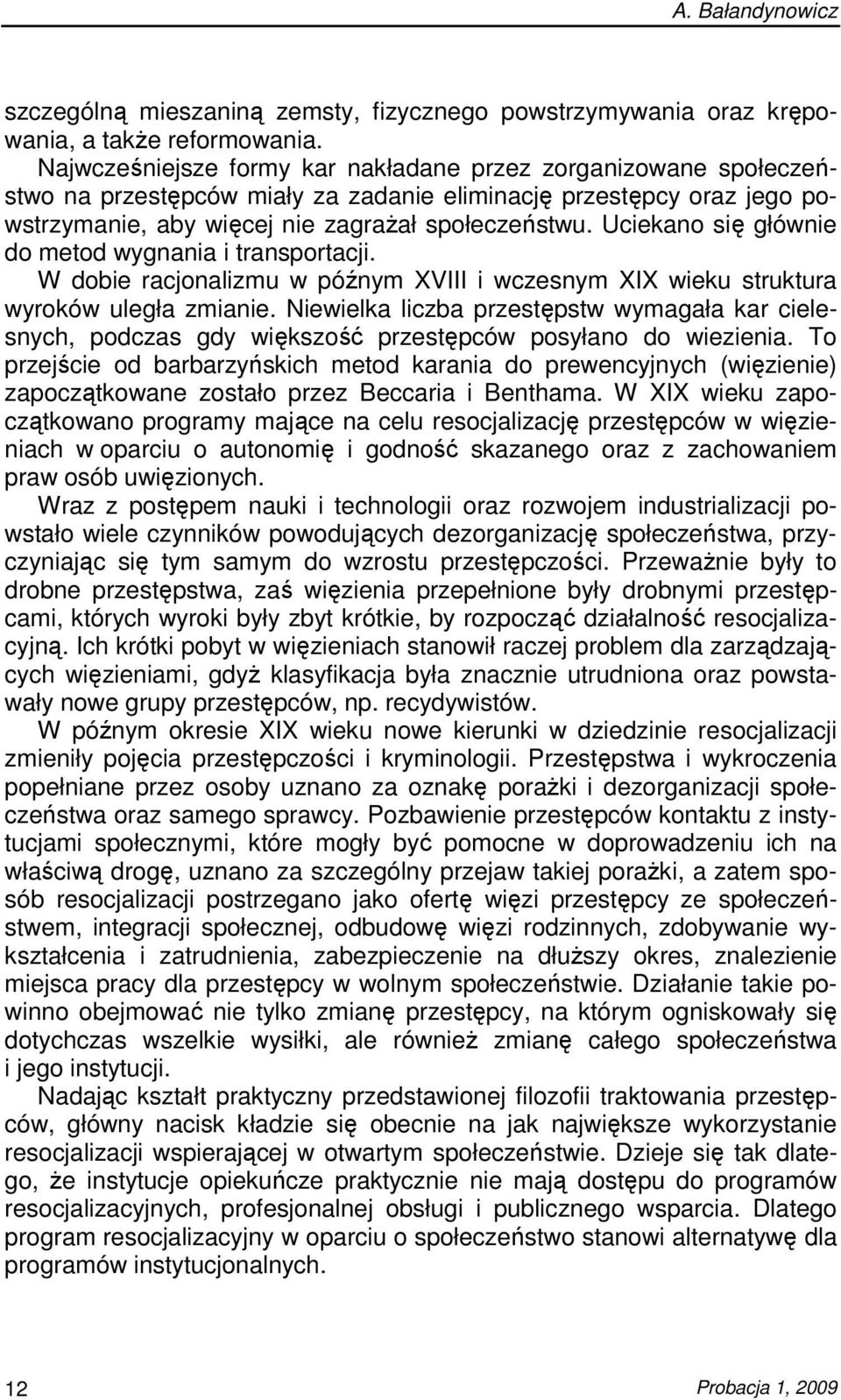 A. Bałandynowicz

szczególną mieszaniną zemsty, fizycznego powstrzymywania oraz krępowania, a także reformowania.

Najwcześniejsze formy kar nakładane przez zorganizowane społeczeństwo na przestępców miały za zadanie eliminację przestępcy oraz jego powstrzymanie, aby więcej nie zagrażał społeczeństwu. Uciekano się głównie do metod wygnania i transportacji.

W dobie racjonalizmu w późnym XVIII i wczesnym XIX wieku struktura wyroków uległa zmianie. Niewielka liczba przestępstw wymagała kar cielesnych, podczas gdy większość przestępców posyłano do wiezienia. To przejście od barbarzyńskich metod karania do prewencyjnych (więzienie) zapoczątkowane zostało przez Beccaria i Benthama. W XIX wieku zapoczątkowano programy mające na celu resocjalizację przestępców w więzieniach w oparciu o autonomię i godność skazanego oraz z zachowaniem praw osób uwięzionych.

Wraz z postępem nauki i technologii oraz rozwojem industrializacji powstało wiele czynników powodujących dezorganizację społeczeństwa, przyczyniając się tym samym do wzrostu przestępczości. Przeważnie były to drobne przestępstwa, zaś więzienia przepełnione były drobnymi przestępcami, których wyroki były zbyt krótkie, by rozpocząć działalność resocjalizacyjną. Ich krótki pobyt w więzieniach stanowił raczej problem dla zarządzających więzieniami, gdyż klasyfikacja była znacznie utrudniona oraz powstawały nowe grupy przestępców, np. recydywistów.

W późnym okresie XIX wieku nowe kierunki w dziedzinie resocjalizacji zmieniły pojęcia przestępczości i kryminologii. Przestępstwa i wykroczenia popełniane przez osoby uznano za oznakę porażki i dezorganizacji społeczeństwa oraz samego sprawcy. Pozbawienie przestępców kontaktu z instytucjami społecznymi, które mogły być pomocne w doprowadzeniu ich na właściwą drogę, uznano za szczególny przejaw takiej porażki, a zatem sposób resocjalizacji postrzegano jako ofertę więzi przestępcy ze społeczeństwem, integracji społecznej, odbudowę więzi rodzinnych, zdobywanie wykształcenia i zatrudnienia, zabezpieczenie na dłuższy okres, znalezienie miejsca pracy dla przestępcy w wolnym społeczeństwie. Działanie takie powinno obejmować nie tylko zmianę przestępcy, na którym ogniskowały się dotychczas wszelkie wysiłki, ale również zmianę całego społeczeństwa i jego instytucji.

Nadając kształt praktyczny przedstawionej filozofii traktowania przestępców, główny nacisk kładzie się obecnie na jak największe wykorzystanie resocjalizacji wspierającej w otwartym społeczeństwie. Dzieje się tak dlatego, że instytucje opiekuńcze praktycznie nie mają dostępu do programów resocjalizacyjnych, profesjonalnej obsługi i publicznego wsparcia. Dlatego program resocjalizacyjny w oparciu o społeczeństwo stanowi alternatywę dla programów instytucjonalnych.

12 Probacja 1, 2009